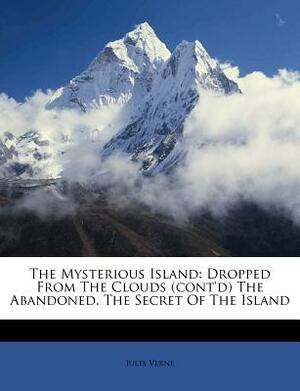 The Mysterious Island: Dropped From The Clouds (cont'd) The Abandoned. The Secret Of The Island

Jules Verne